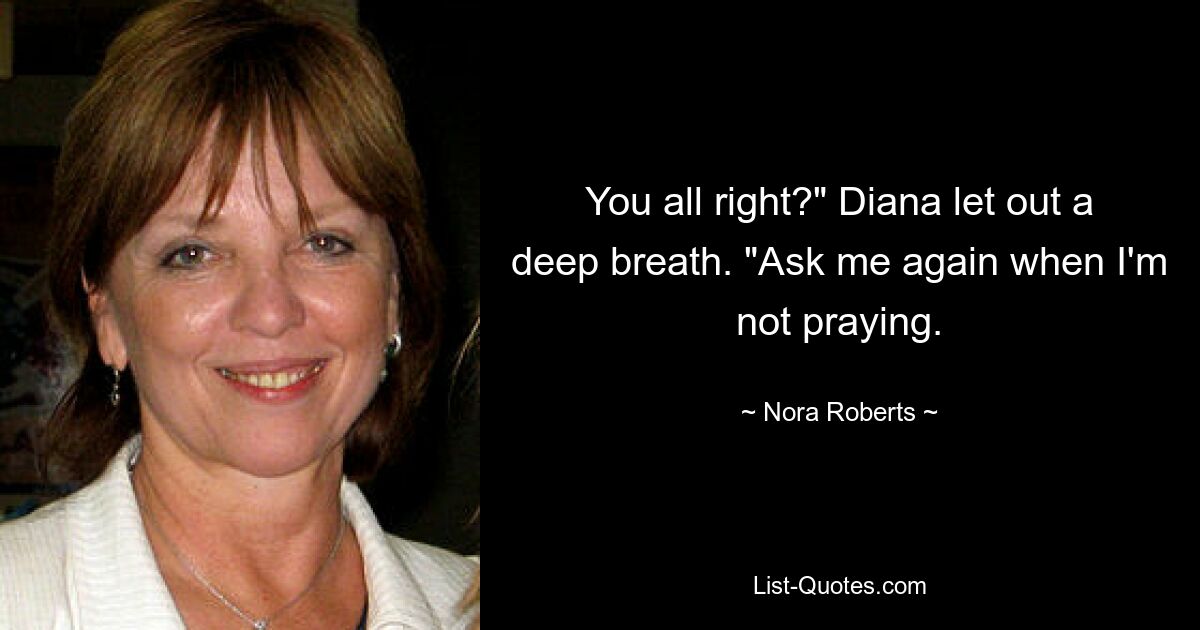 You all right?" Diana let out a deep breath. "Ask me again when I'm not praying.

~ Nora Roberts ~

List-Quotes.com